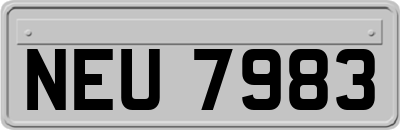 NEU 7983